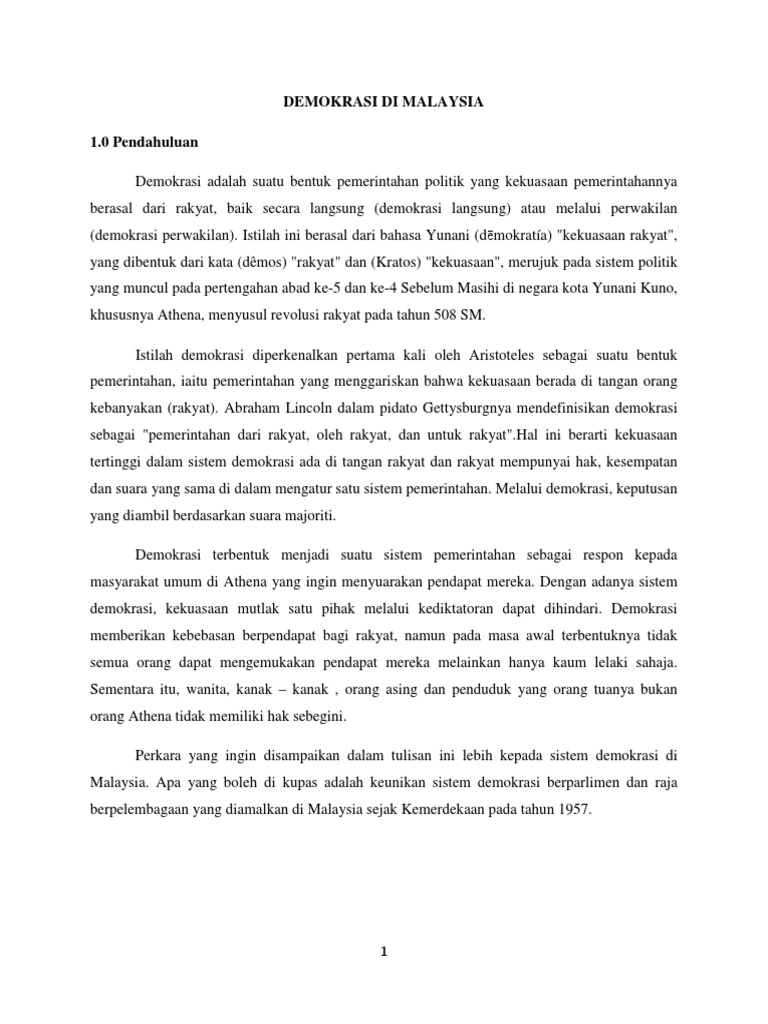 DEMOKRASI DI MALAYSIA

1.0 Pendahuluan

Demokrasi adalah suatu bentuk pemerintahan politik yang kekuasaan pemerintahannya berasal dari rakyat, baik secara langsung (demokrasi langsung) atau melalui perwakilan (demokrasi perwakilan). Istilah ini berasal dari bahasa Yunani (dēmokratía) "kekuasaan rakyat", yang dibentuk dari kata (dêmos) "rakyat" dan (Kratos) "kekuasaan", merujuk pada sistem politik yang muncul pada pertengahan abad ke-5 dan ke-4 Sebelum Masihi di negara kota Yunani Kuno, khususnya Athena, menyusul revolusi rakyat pada tahun 508 SM.

Istilah demokrasi diperkenalkan pertama kali oleh Aristoteles sebagai suatu bentuk pemerintahan, iaitu pemerintahan yang menggariskan bahwa kekuasaan berada di tangan orang kebanyakan (rakyat). Abraham Lincoln dalam pidato Gettysburgnya mendefinisikan demokrasi sebagai "pemerintahan dari rakyat, oleh rakyat, dan untuk rakyat".Hal ini berarti kekuasaan tertinggi dalam sistem demokrasi ada di tangan rakyat dan rakyat mempunyai hak, kesempatan dan suara yang sama di dalam mengatur satu sistem pemerintahan. Melalui demokrasi, keputusan yang diambil berdasarkan suara majoriti.

Demokrasi terbentuk menjadi suatu sistem pemerintahan sebagai respon kepada masyarakat umum di Athena yang ingin menyuarakan pendapat mereka. Dengan adanya sistem demokrasi, kekuasaan mutlak satu pihak melalui kediktatoran dapat dihindari. Demokrasi memberikan kebebasan berpendapat bagi rakyat, namun pada masa awal terbentuknya tidak semua orang dapat mengemukakan pendapat mereka melainkan hanya kaum lelaki sahaja. Sementara itu, wanita, kanak – kanak , orang asing dan penduduk yang orang tuanya bukan orang Athena tidak memiliki hak sebegini.

Perkara yang ingin disampaikan dalam tulisan ini lebih kepada sistem demokrasi di Malaysia. Apa yang boleh di kupas adalah keunikan sistem demokrasi berparlimen dan raja berpelembagaan yang diamalkan di Malaysia sejak Kemerdekaan pada tahun 1957.

1